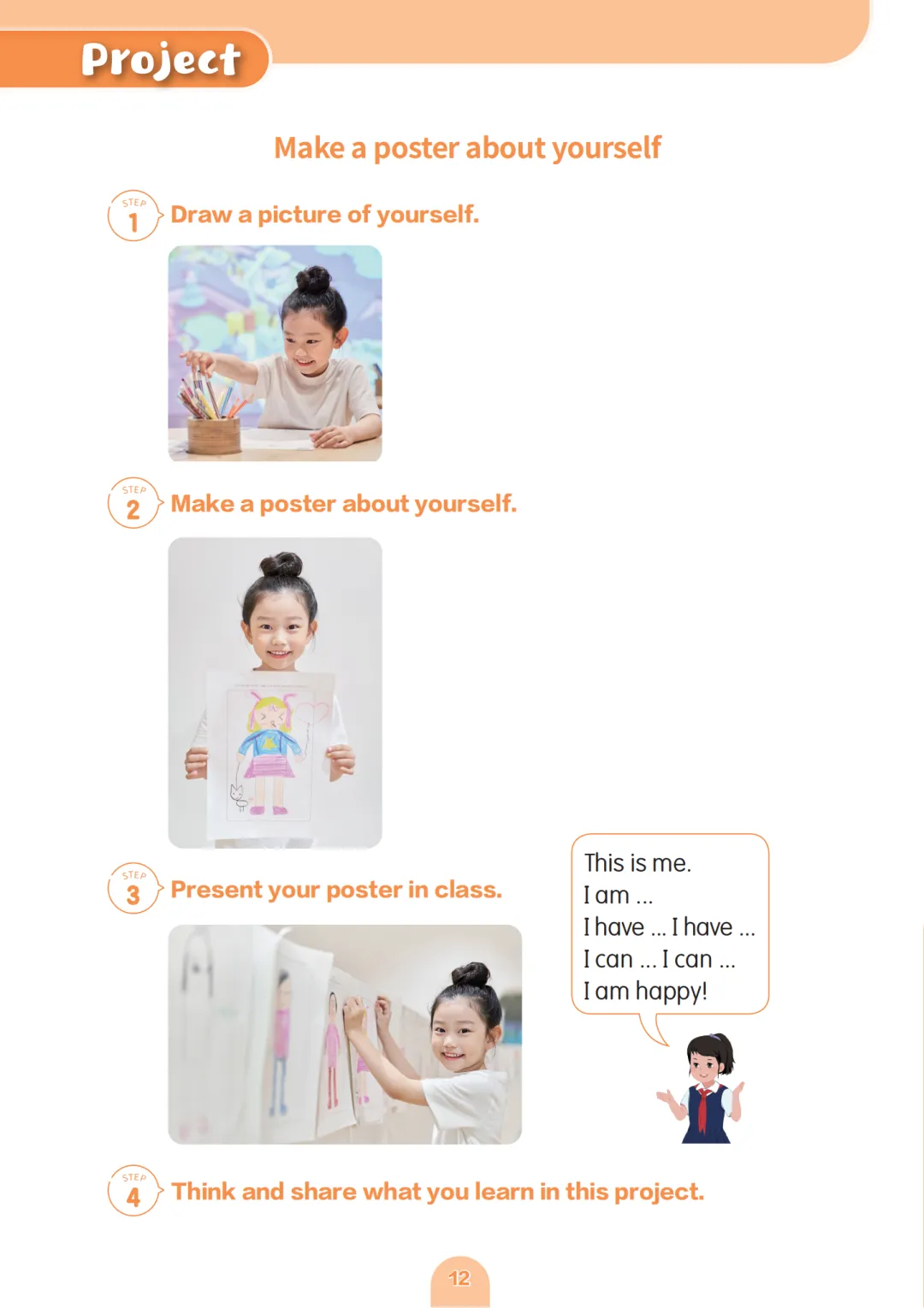 Project

Make a poster about yourself

STEP
1
Draw a picture of yourself.

STEP
2
Make a poster about yourself.

STEP
3
Present your poster in class.

This is me.
I am ...
I have ... I have ...
I can ... I can ...
I am happy!

STEP
4
Think and share what you learn in this project.

12